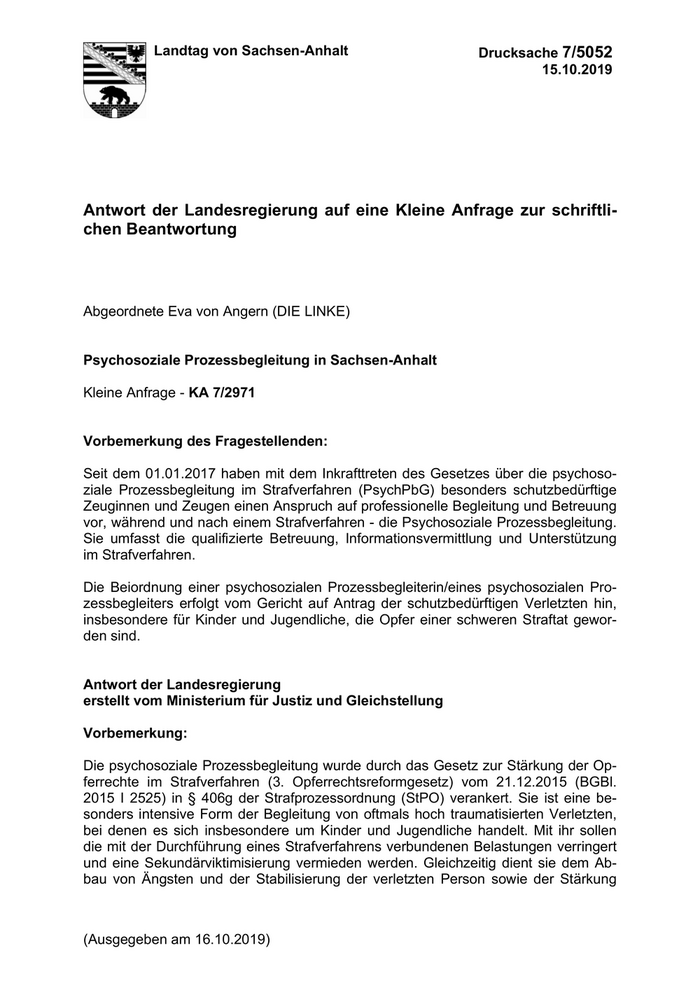 Landtag von Sachsen-Anhalt

Drucksache 7/5052
15.10.2019

Antwort der Landesregierung auf eine Kleine Anfrage zur schriftlichen Beantwortung

Abgeordnete Eva von Angern (DIE LINKE)

Psychosoziale Prozessbegleitung in Sachsen-Anhalt

Kleine Anfrage - KA 7/2971

Vorbemerkung des Fragestellenden:

Seit dem 01.01.2017 haben mit dem Inkrafttreten des Gesetzes über die psychosoziale Prozessbegleitung im Strafverfahren (PsychPbG) besonders schutzbedürftige Zeuginnen und Zeugen einen Anspruch auf professionelle Begleitung und Betreuung vor, während und nach einem Strafverfahren - die Psychosoziale Prozessbegleitung. Sie umfasst die qualifizierte Betreuung, Informationsvermittlung und Unterstützung im Strafverfahren.

Die Beiordnung einer psychosozialen Prozessbegleiterin/eines psychosozialen Prozessbegleiters erfolgt vom Gericht auf Antrag der schutzbedürftigen Verletzten hin, insbesondere für Kinder und Jugendliche, die Opfer einer schweren Straftat geworden sind.

Antwort der Landesregierung
erstellt vom Ministerium für Justiz und Gleichstellung

Vorbemerkung:

Die psychosoziale Prozessbegleitung wurde durch das Gesetz zur Stärkung der Opferrechte im Strafverfahren (3. Opferrechtsreformgesetz) vom 21.12.2015 (BGBl. 2015 I 2525) in § 406g der Strafprozessordnung (StPO) verankert. Sie ist eine besonders intensive Form der Begleitung von oftmals hoch traumatisierten Verletzten, bei denen es sich insbesondere um Kinder und Jugendliche handelt. Mit ihr sollen die mit der Durchführung eines Strafverfahrens verbundenen Belastungen verringert und eine Sekundärviktimisierung vermieden werden. Gleichzeitig dient sie dem Abbau von Ängsten und der Stabilisierung der verletzten Person sowie der Stärkung

(Ausgegeben am 16.10.2019)